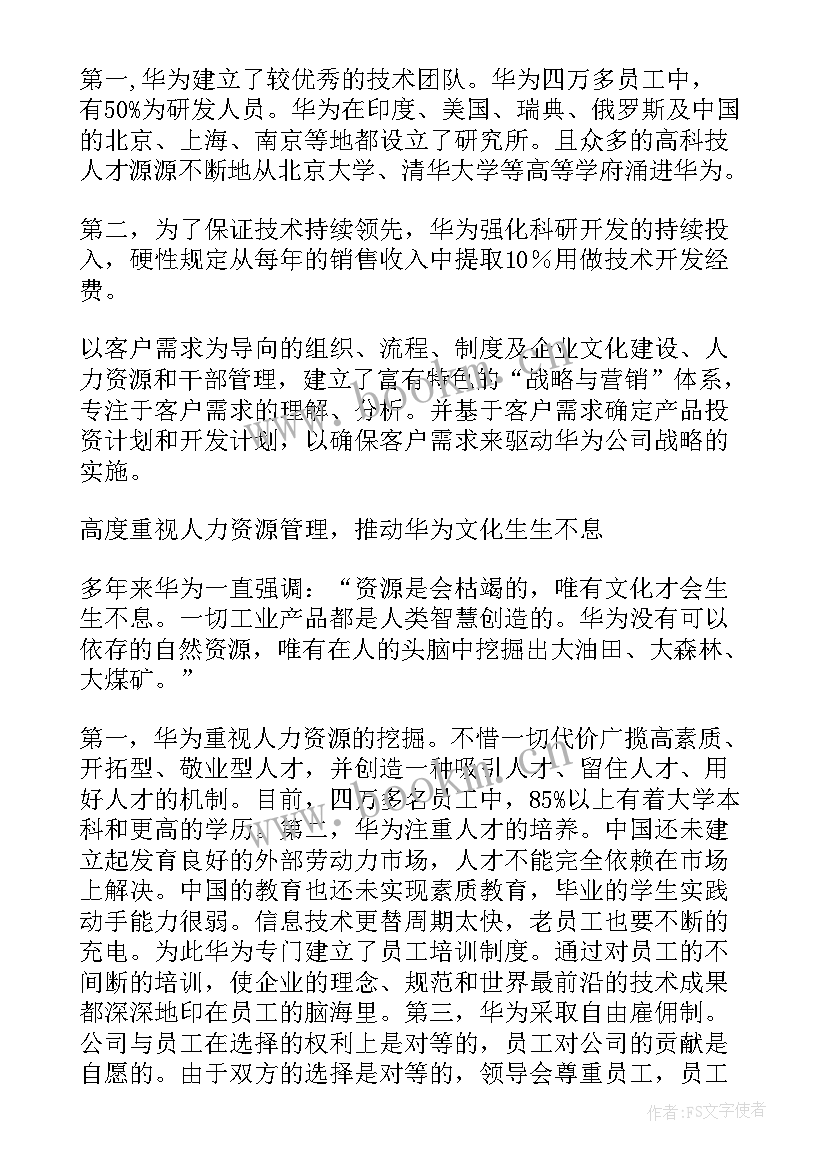 第一,华为建立了较优秀的技术团队。华为四万多员工中，有50%为研发人员。华为在印度、美国、瑞典、俄罗斯及中国的北京、上海、南京等地都设立了研究所。且众多的高科技人才源源不断地从北京大学、清华大学等高等学府涌进华为。

第二，为了保证技术持续领先，华为强化科研开发的持续投入，硬性规定从每年的销售收入中提取10％用做技术开发经费。

以客户需求为导向的组织、流程、制度及企业文化建设、人力资源和干部管理，建立了富有特色的“战略与营销”体系，专注于客户需求的理解、分析。并基于客户需求确定产品投资计划和开发计划，以确保客户需求来驱动华为公司战略的实施。

高度重视人力资源管理，推动华为文化生生不息

多年来华为一直强调：“资源是会枯竭的，唯有文化才会生生不息。一切工业产品都是人类智慧创造的。华为没有可以依存的自然资源，唯有在人的头脑中挖掘出大油田、大森林、大煤矿。”

第一，华为重视人力资源的挖掘。不惜一切代价广揽高素质、开拓型、敬业型人才，并创造一种吸引人才、留住人才、用好人才的机制。目前，四万多名员工中，85%以上有着大学本科和更高的学历。第二，华为注重人才的培养。中国还未建立起发育良好的外部劳动力市场，人才不能完全依赖在市场上解决。中国的教育也还未实现素质教育，毕业的学生实践动手能力很弱。信息技术更替周期太快，老员工也要不断的充电。为此华为专门建立了员工培训制度。通过对员工的不间断的培训，使企业的理念、规范和世界最前沿的技术成果都深深地印在员工的脑海里。第三，华为采取自由雇佣制。公司与员工在选择的权利上是对等的，员工对公司的贡献是自愿的。由于双方的选择是对等的，领导会尊重员工，员工

作者：FS文字使者